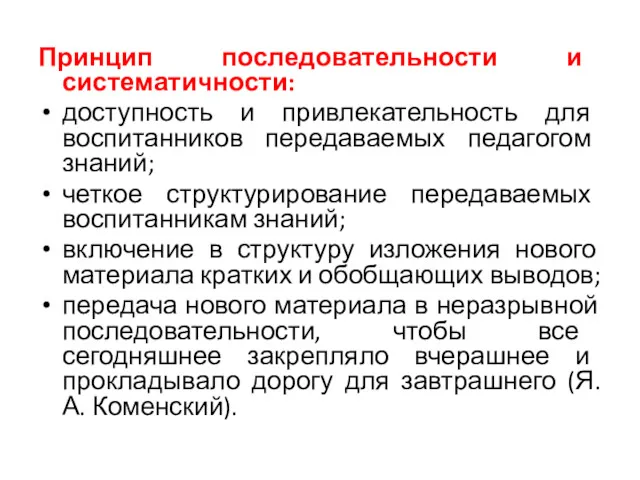 Принцип последовательности и систематичности:

• доступность и привлекательность для воспитанников передаваемых педагогом знаний;
• четкое структурирование передаваемых воспитанникам знаний;
• включение в структуру изложения нового материала кратких и обобщающих выводов;
• передача нового материала в неразрывной последовательности, чтобы все сегодняшнее закрепляло вчерашнее и прокладывало дорогу для завтрашнего (Я. А. Коменский).